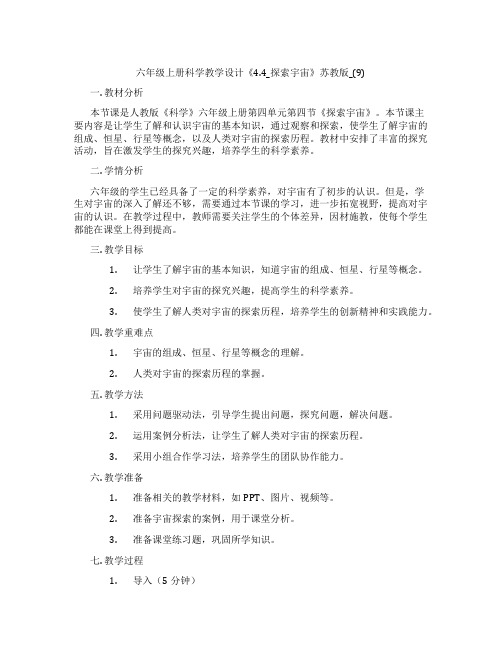 六年级上册科学教学设计《4.4_探索宇宙》苏教版_(9)

一. 教材分析

本节课是人教版《科学》六年级上册第四单元第四节《探索宇宙》。本节课主要内容是让学生了解和认识宇宙的基本知识，通过观察和探索，使学生了解宇宙的组成、恒星、行星等概念，以及人类对宇宙的探索历程。教材中安排了丰富的探究活动，旨在激发学生的探究兴趣，培养学生的科学素养。

二. 学情分析

六年级的学生已经具备了一定的科学素养，对宇宙有了初步的认识。但是，学生对宇宙的深入了解还不够，需要通过本节课的学习，进一步拓宽视野，提高对宇宙的认识。在教学过程中，教师需要关注学生的个体差异，因材施教，使每个学生都能在课堂上得到提高。

三. 教学目标

1. 让学生了解宇宙的基本知识，知道宇宙的组成、恒星、行星等概念。

2. 培养学生对宇宙的探究兴趣，提高学生的科学素养。

3. 使学生了解人类对宇宙的探索历程，培养学生的创新精神和实践能力。

四. 教学重难点

1. 宇宙的组成、恒星、行星等概念的理解。

2. 人类对宇宙的探索历程的掌握。

五. 教学方法

1. 采用问题驱动法，引导学生提出问题，探究问题，解决问题。

2. 运用案例分析法，让学生了解人类对宇宙的探索历程。

3. 采用小组合作学习法，培养学生的团队协作能力。

六. 教学准备

1. 准备相关的教学材料，如 PPT、图片、视频等。

2. 准备宇宙探索的案例，用于课堂分析。

3. 准备课堂练习题，巩固所学知识。

七. 教学过程

1. 导入（5 分钟）